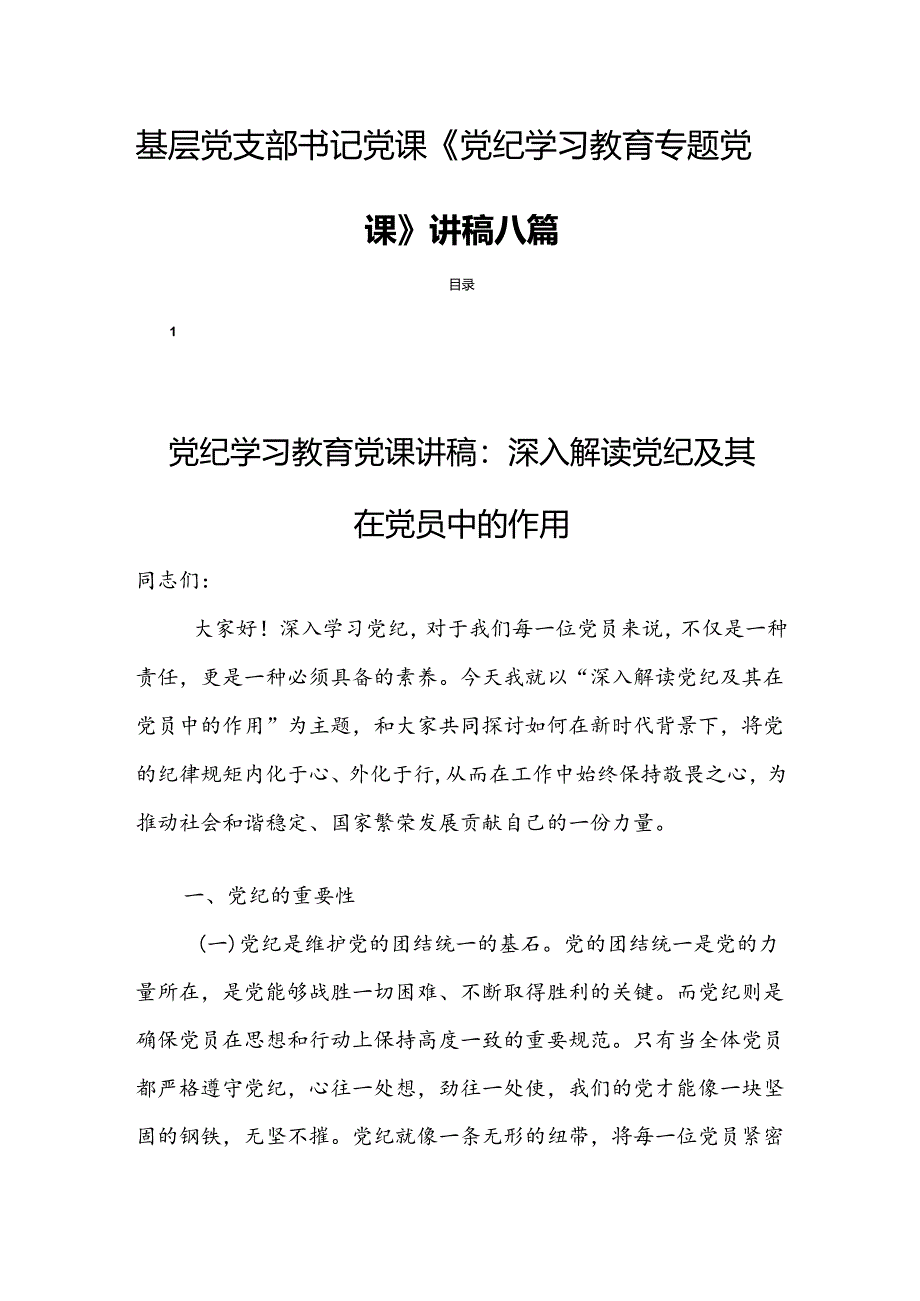 基层党支部书记党课《党纪学习教育专题党课》讲稿八篇

目录

1

党纪学习教育党课讲稿：深入解读党纪及其在党员中的作用

同志们：

大家好！深入学习党纪，对于我们每一位党员来说，不仅是一种责任，更是一种必须具备的素养。今天我就以“深入解读党纪及其在党员中的作用”为主题，和大家共同探讨如何在新时代背景下，将党的纪律规矩内化于心、外化于行，从而在工作中始终保持敬畏之心，为推动社会和谐稳定、国家繁荣发展贡献自己的一份力量。

一、党纪的重要性

(一)党纪是维护党的团结统一的基石。党的团结统一是党的力量所在，是党能够战胜一切困难、不断取得胜利的关键。而党纪则是确保党员在思想和行动上保持高度一致的重要规范。只有当全体党员都严格遵守党纪，心往一处想，劲往一处使，我们的党才能像一块坚固的钢铁，无坚不摧。党纪就像一条无形的纽带，将每一位党员紧密